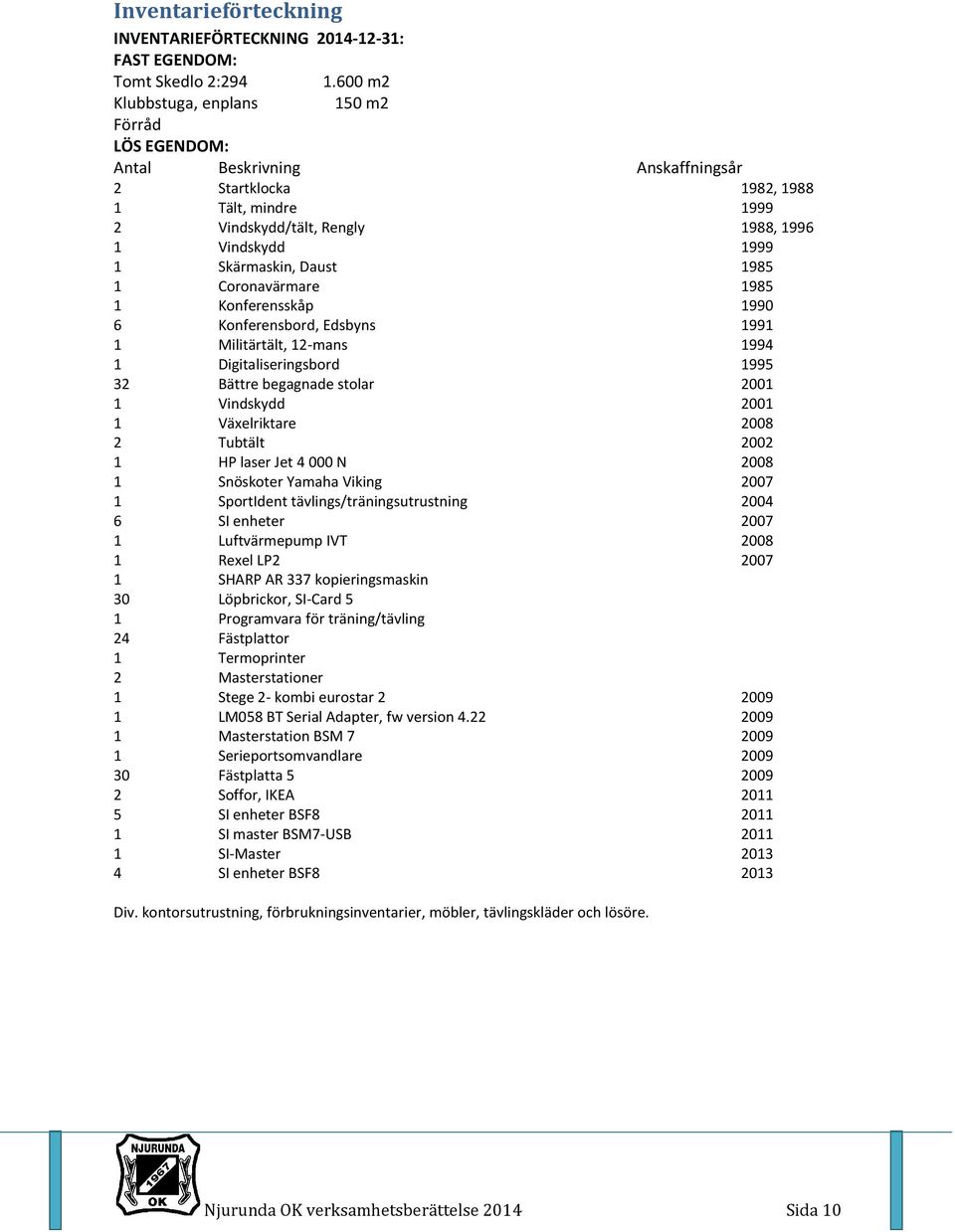 Inventarieförteckning

INVENTARIEFÖRTECKNING 2014-12-31:
FAST EGENDOM:
Tomt Skedlo 2:294 1.600 m2
Klubbstuga, enplans 150 m2
Förråd
LÖS EGENDOM:

| Antal | Beskrivning | Anskaffningsår |
|---|---|---|
| 2 | Startklocka | 1982, 1988 |
| 1 | Tält, mindre | 1999 |
| 2 | Vindskydd/tält, Rengly | 1988, 1996 |
| 1 | Vindskydd | 1999 |
| 1 | Skärmaskin, Daust | 1985 |
| 1 | Coronavärmare | 1985 |
| 1 | Konferensskåp | 1990 |
| 6 | Konferensbord, Edsbyns | 1991 |
| 1 | Militärtält, 12-mans | 1994 |
| 1 | Digitaliseringsbord | 1995 |
| 32 | Bättre begagnade stolar | 2001 |
| 1 | Vindskydd | 2001 |
| 1 | Växelriktare | 2008 |
| 2 | Tubtält | 2002 |
| 1 | HP laser Jet 4 000 N | 2008 |
| 1 | Snöskoter Yamaha Viking | 2007 |
| 1 | SportIdent tävlings/träningsutrustning | 2004 |
| 6 | SI enheter | 2007 |
| 1 | Luftvärmepump IVT | 2008 |
| 1 | Rexel LP2 | 2007 |
| 1 | SHARP AR 337 kopieringsmaskin | |
| 30 | Löpbrickor, SI-Card 5 | |
| 1 | Programvara för träning/tävling | |
| 24 | Fästplattor | |
| 1 | Termoprinter | |
| 2 | Masterstationer | |
| 1 | Stege 2- kombi eurostar 2 | 2009 |
| 1 | LM058 BT Serial Adapter, fw version 4.22 | 2009 |
| 1 | Masterstation BSM 7 | 2009 |
| 1 | Serieportsomvandlare | 2009 |
| 30 | Fästplatta 5 | 2009 |
| 2 | Soffor, IKEA | 2011 |
| 5 | SI enheter BSF8 | 2011 |
| 1 | SI master BSM7-USB | 2011 |
| 1 | SI-Master | 2013 |
| 4 | SI enheter BSF8 | 2013 |

Div. kontorsutrustning, förbrukningsinventarier, möbler, tävlingskläder och lösöre.

NJURUNDA 1967 OK
Njurunda OK verksamhetsberättelse 2014 Sida 10